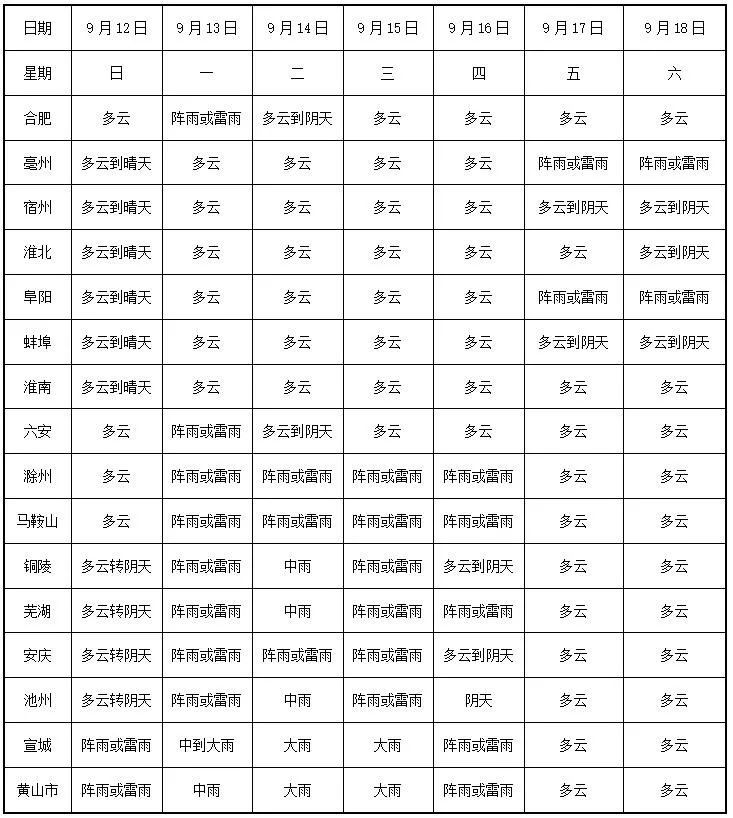 | 日期 | 9月12日 | 9月13日 | 9月14日 | 9月15日 | 9月16日 | 9月17日 | 9月18日 |
|---|---|---|---|---|---|---|---|
| 星期 | 日 | 一 | 二 | 三 | 四 | 五 | 六 |
| 合肥 | 多云 | 阵雨或雷雨 | 多云到阴天 | 多云 | 多云 | 多云 | 多云 |
| 亳州 | 多云到晴天 | 多云 | 多云 | 多云 | 多云 | 阵雨或雷雨 | 阵雨或雷雨 |
| 宿州 | 多云到晴天 | 多云 | 多云 | 多云 | 多云 | 多云到阴天 | 多云到阴天 |
| 淮北 | 多云到晴天 | 多云 | 多云 | 多云 | 多云 | 多云 | 多云到阴天 |
| 阜阳 | 多云到晴天 | 多云 | 多云 | 多云 | 多云 | 阵雨或雷雨 | 阵雨或雷雨 |
| 蚌埠 | 多云到晴天 | 多云 | 多云 | 多云 | 多云 | 多云到阴天 | 多云到阴天 |
| 淮南 | 多云到晴天 | 多云 | 多云 | 多云 | 多云 | 多云 | 多云 |
| 六安 | 多云 | 阵雨或雷雨 | 多云到阴天 | 多云 | 多云 | 多云 | 多云 |
| 滁州 | 多云 | 阵雨或雷雨 | 阵雨或雷雨 | 阵雨或雷雨 | 阵雨或雷雨 | 多云 | 多云 |
| 马鞍山 | 多云 | 阵雨或雷雨 | 阵雨或雷雨 | 阵雨或雷雨 | 阵雨或雷雨 | 多云 | 多云 |
| 铜陵 | 多云转阴天 | 阵雨或雷雨 | 中雨 | 阵雨或雷雨 | 多云到阴天 | 多云 | 多云 |
| 芜湖 | 多云转阴天 | 阵雨或雷雨 | 中雨 | 阵雨或雷雨 | 阵雨或雷雨 | 多云 | 多云 |
| 安庆 | 多云转阴天 | 阵雨或雷雨 | 阵雨或雷雨 | 阵雨或雷雨 | 多云到阴天 | 多云 | 多云 |
| 池州 | 多云转阴天 | 阵雨或雷雨 | 中雨 | 阵雨或雷雨 | 阴天 | 多云 | 多云 |
| 宣城 | 阵雨或雷雨 | 中到大雨 | 大雨 | 大雨 | 阵雨或雷雨 | 多云 | 多云 |
| 黄山市 | 阵雨或雷雨 | 中雨 | 大雨 | 大雨 | 阵雨或雷雨 | 多云 | 多云 |